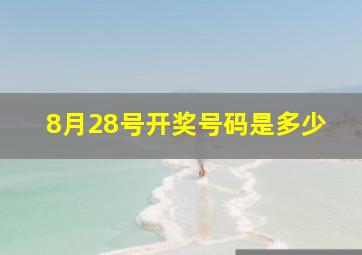 8月28号开奖号码是多少